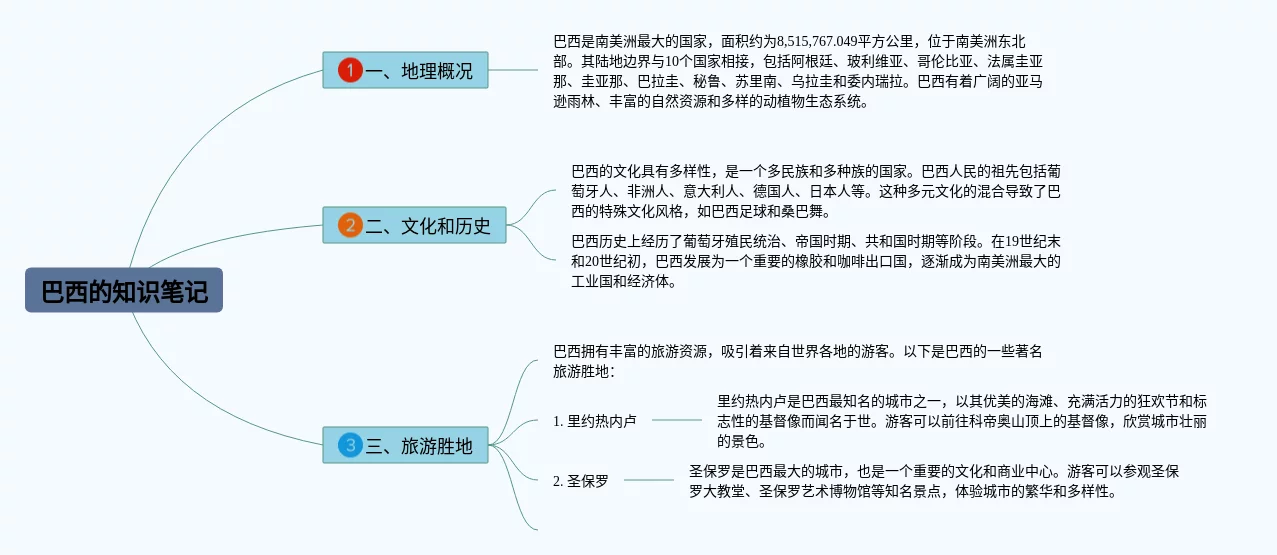 巴西的知识笔记

1 一、地理概况

巴西是南美洲最大的国家，面积约为8,515,767.049平方公里，位于南美洲东北部。其陆地边界与10个国家相接，包括阿根廷、玻利维亚、哥伦比亚、法属圭亚那、圭亚那、巴拉圭、秘鲁、苏里南、乌拉圭和委内瑞拉。巴西有着广阔的亚马逊雨林、丰富的自然资源和多样的动植物生态系统。

2 二、文化和历史

巴西的文化具有多样性，是一个多民族和多种族的国家。巴西人民的祖先包括葡萄牙人、非洲人、意大利人、德国人、日本人等。这种多元文化的混合导致了巴西的特殊文化风格，如巴西足球和桑巴舞。

巴西历史上经历了葡萄牙殖民统治、帝国时期、共和国时期等阶段。在19世纪末和20世纪初，巴西发展为一个重要的橡胶和咖啡出口国，逐渐成为南美洲最大的工业国和经济体。

3 三、旅游胜地

巴西拥有丰富的旅游资源，吸引着来自世界各地的游客。以下是巴西的一些著名旅游胜地：

1. 里约热内卢

里约热内卢是巴西最知名的城市之一，以其优美的海滩、充满活力的狂欢节和标志性的基督像而闻名于世。游客可以前往科帝奥山顶上的基督像，欣赏城市壮丽的景色。

2. 圣保罗

圣保罗是巴西最大的城市，也是一个重要的文化和商业中心。游客可以参观圣保罗大教堂、圣保罗艺术博物馆等知名景点，体验城市的繁华和多样性。